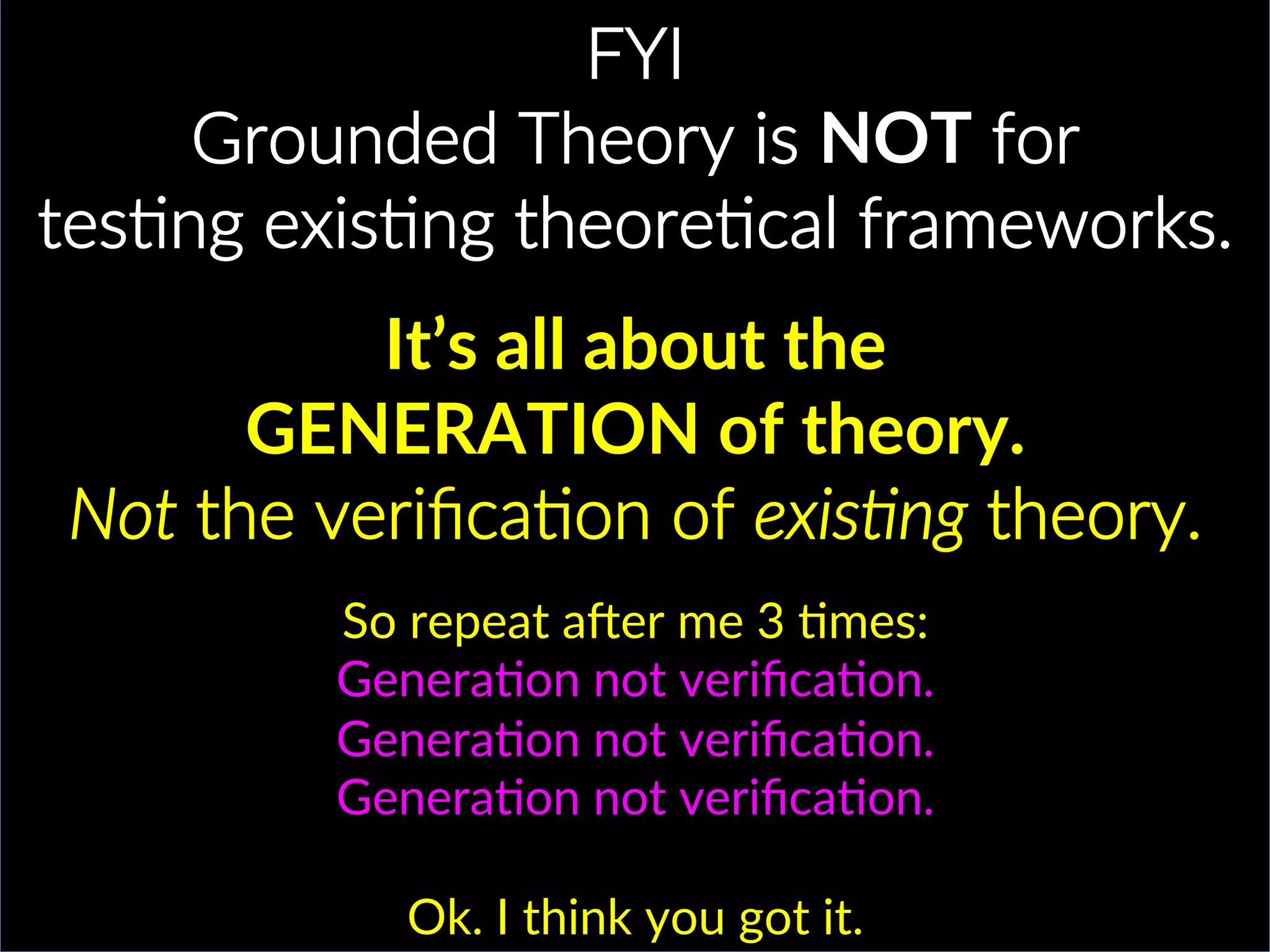 FYI
Grounded Theory is NOT for testing existing theoretical frameworks.

It's all about the GENERATION of theory.
Not the verification of existing theory.

So repeat after me 3 times:
Generation not verification.
Generation not verification.
Generation not verification.

Ok. I think you got it.